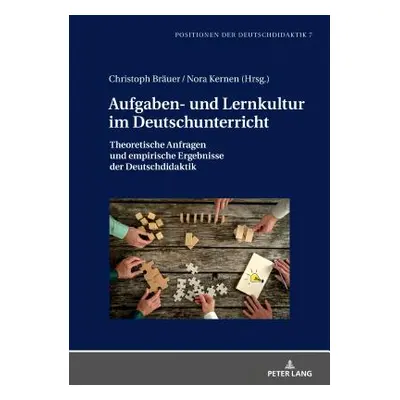 POSITIONEN DER DEUTSCHDIDAKTIK 7

Christoph Bräuer / Nora Kernen (Hrsg.)

Aufgaben- und Lernkultur im Deutschunterricht

Theoretische Anfragen und empirische Ergebnisse der Deutschdidaktik

PETER LANG